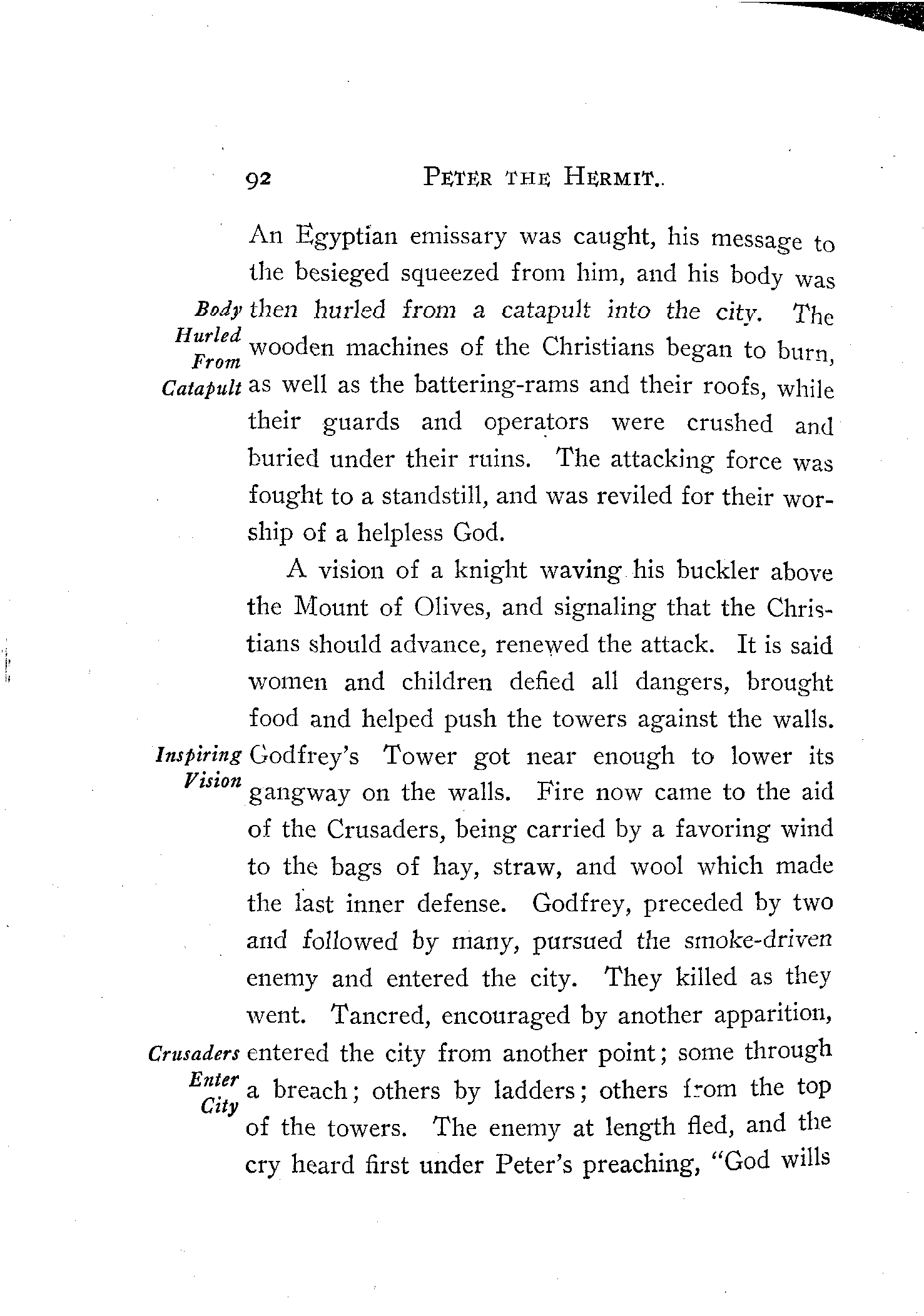 92 PETER THE HERMIT.

An Egyptian emissary was caught, his message to the besieged squeezed from him, and his body was then hurled from a catapult into the city. The wooden machines of the Christians began to burn, as well as the battering-rams and their roofs, while their guards and operators were crushed and buried under their ruins. The attacking force was fought to a standstill, and was reviled for their worship of a helpless God.

Body Hurled From Catapult

A vision of a knight waving his buckler above the Mount of Olives, and signaling that the Christians should advance, renewed the attack. It is said women and children defied all dangers, brought food and helped push the towers against the walls. Godfrey's Tower got near enough to lower its gangway on the walls. Fire now came to the aid of the Crusaders, being carried by a favoring wind to the bags of hay, straw, and wool which made the last inner defense. Godfrey, preceded by two and followed by many, pursued the smoke-driven enemy and entered the city. They killed as they went. Tancred, encouraged by another apparition, entered the city from another point; some through a breach; others by ladders; others from the top of the towers. The enemy at length fled, and the cry heard first under Peter's preaching, "God wills

Inspiring Vision

Crusaders Enter City